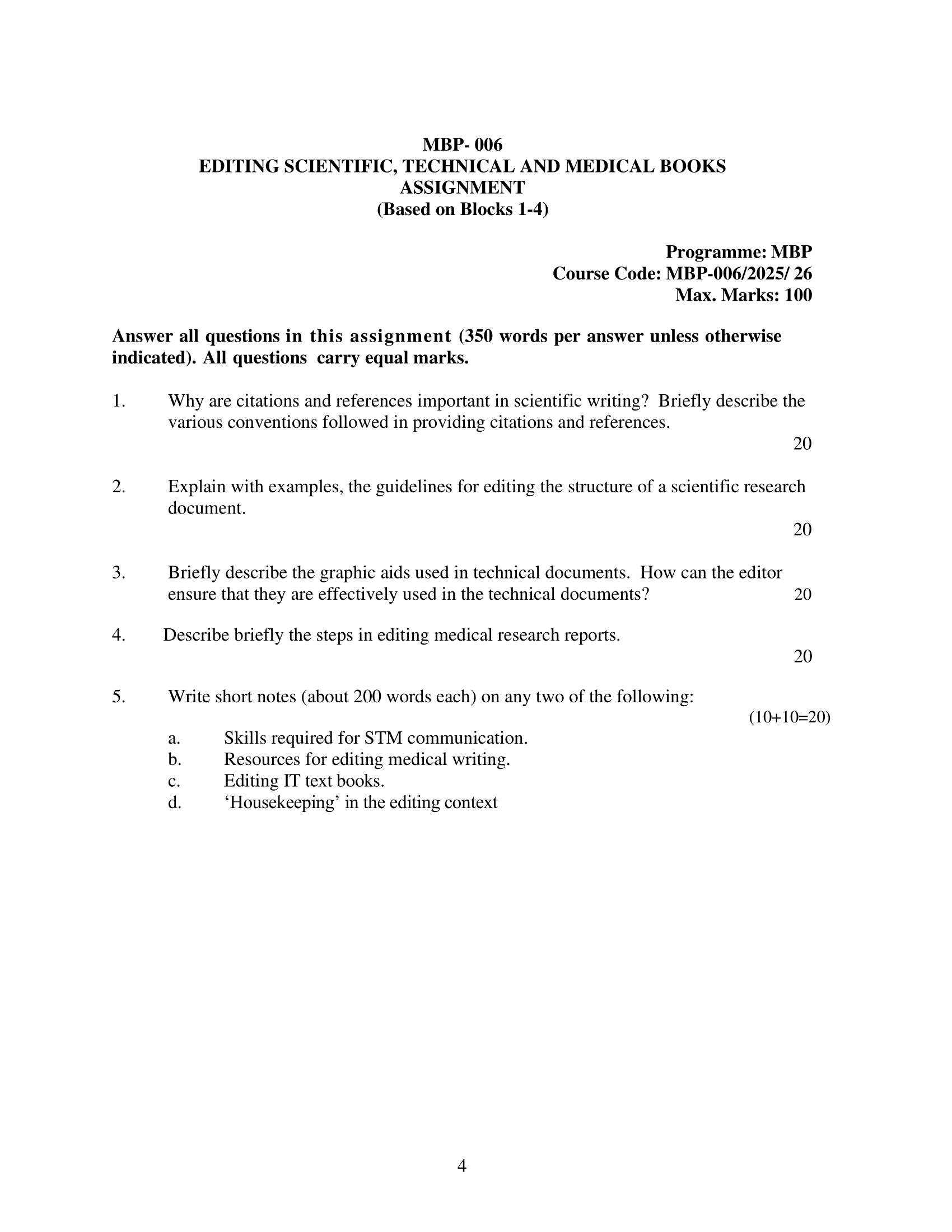 MBP- 006
EDITING SCIENTIFIC, TECHNICAL AND MEDICAL BOOKS
ASSIGNMENT
(Based on Blocks 1-4)

Programme: MBP
Course Code: MBP-006/2025/ 26
Max. Marks: 100

Answer all questions in this assignment (350 words per answer unless otherwise indicated). All questions carry equal marks.

1. Why are citations and references important in scientific writing? Briefly describe the various conventions followed in providing citations and references.
20

2. Explain with examples, the guidelines for editing the structure of a scientific research document.
20

3. Briefly describe the graphic aids used in technical documents. How can the editor ensure that they are effectively used in the technical documents? 20

4. Describe briefly the steps in editing medical research reports.
20

5. Write short notes (about 200 words each) on any two of the following:
(10+10=20)
a. Skills required for STM communication.
b. Resources for editing medical writing.
c. Editing IT text books.
d. ‘Housekeeping’ in the editing context

4